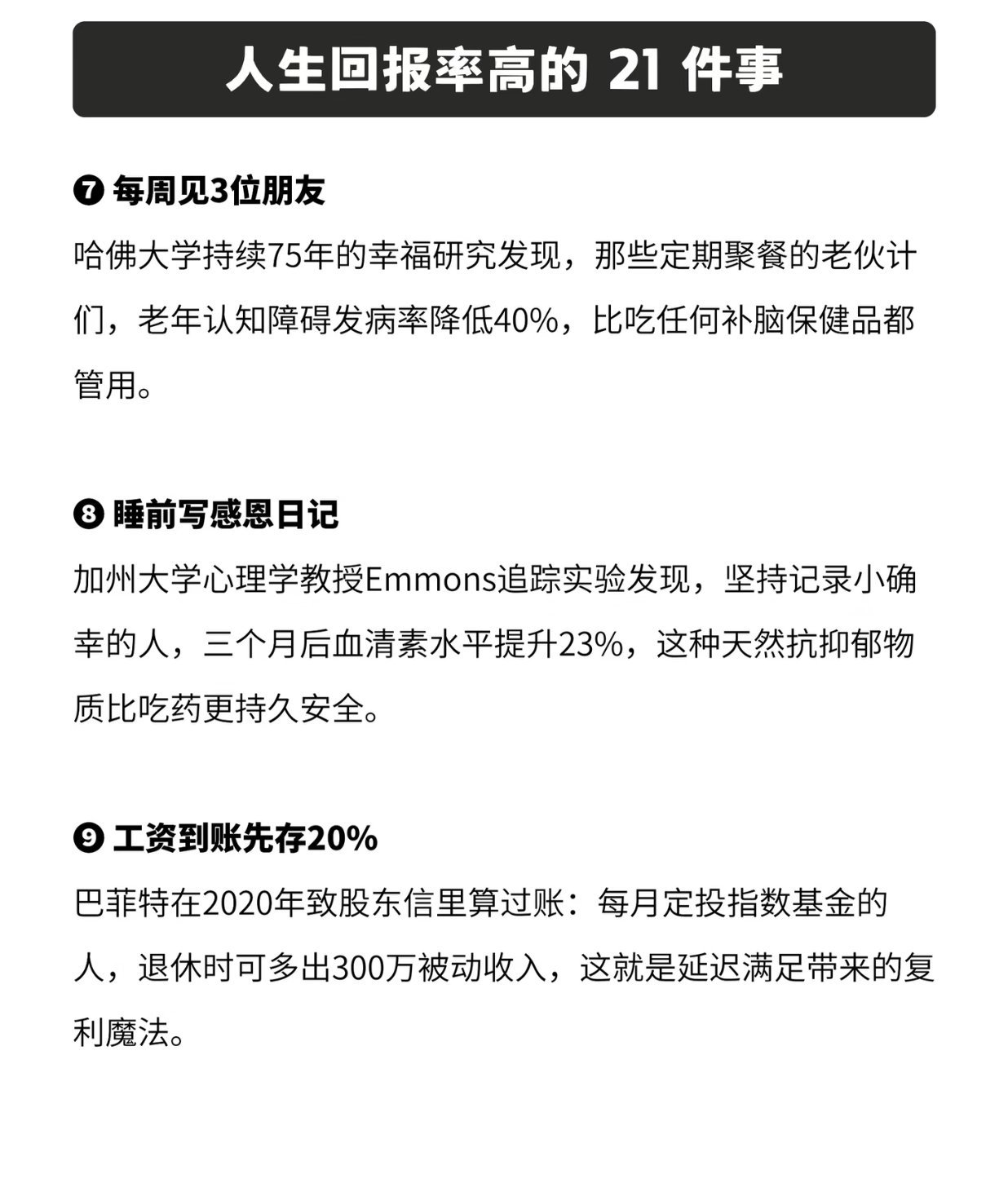 人生回报率高的 21 件事

❼ 每周见3位朋友

哈佛大学持续75年的幸福研究发现，那些定期聚餐的老伙计们，老年认知障碍发病率降低40%，比吃任何补脑保健品都管用。

❽ 睡前写感恩日记

加州大学心理学教授Emmons追踪实验发现，坚持记录小确幸的人，三个月后血清素水平提升23%，这种天然抗抑郁物质比吃药更持久安全。

❾ 工资到账先存20%

巴菲特在2020年致股东信里算过账：每月定投指数基金的人，退休时可多出300万被动收入，这就是延迟满足带来的复利魔法。